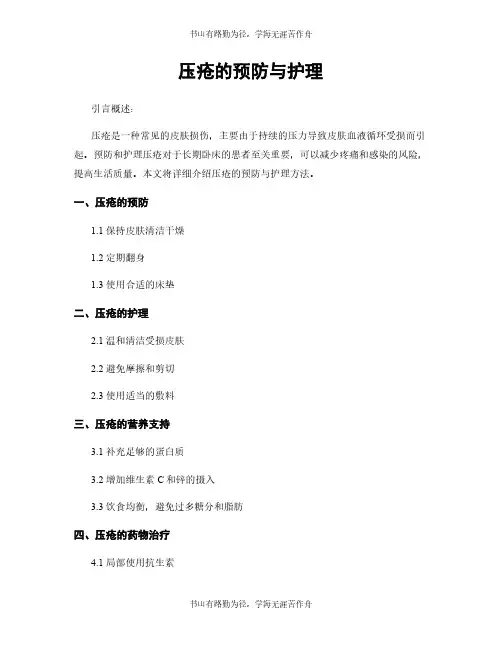 书山有路勤为径，学海无涯苦作舟

压疮的预防与护理

引言概述：

压疮是一种常见的皮肤损伤，主要由于持续的压力导致皮肤血液循环受损而引起。预防和护理压疮对于长期卧床的患者至关重要，可以减少疼痛和感染的风险，提高生活质量。本文将详细介绍压疮的预防与护理方法。

一、压疮的预防

1.1 保持皮肤清洁干燥

1.2 定期翻身

1.3 使用合适的床垫

二、压疮的护理

2.1 温和清洁受损皮肤

2.2 避免摩擦和剪切

2.3 使用适当的敷料

三、压疮的营养支持

3.1 补充足够的蛋白质

3.2 增加维生素 C 和锌的摄入

3.3 饮食均衡，避免过多糖分和脂肪

四、压疮的药物治疗

4.1 局部使用抗生素

书山有路勤为径，学海无涯苦作舟